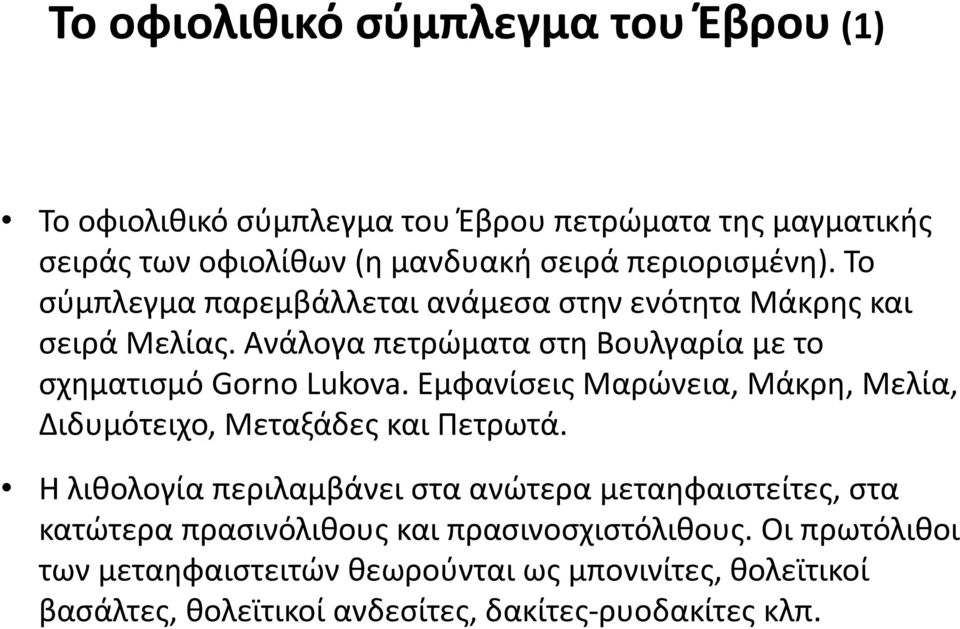 Το οφιολιθικό σύμπλεγμα του Έβρου (1)

• Το οφιολιθικό σύμπλεγμα του Έβρου πετρώματα της μαγματικής σειράς των οφιολίθων (η μανδυακή σειρά περιορισμένη). Το σύμπλεγμα παρεμβάλλεται ανάμεσα στην ενότητα Μάκρης και σειρά Μελίας. Ανάλογα πετρώματα στη Βουλγαρία με το σχηματισμό Gorno Lukova. Εμφανίσεις Μαρώνεια, Μάκρη, Μελία, Διδυμότειχο, Μεταξάδες και Πετρωτά.

• Η λιθολογία περιλαμβάνει στα ανώτερα μεταηφαιστείτες, στα κατώτερα πρασινόλιθους και πρασινοσχιστόλιθους. Οι πρωτόλιθοι των μεταηφαιστειτών θεωρούνται ως μπονινίτες, θολεϊτικοί βασάλτες, θολεϊτικοί ανδεσίτες, δακίτες-ρυοδακίτες κλπ.